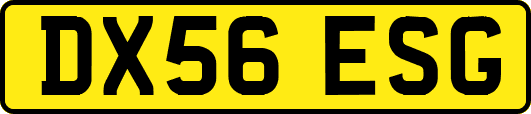 DX56 ESG